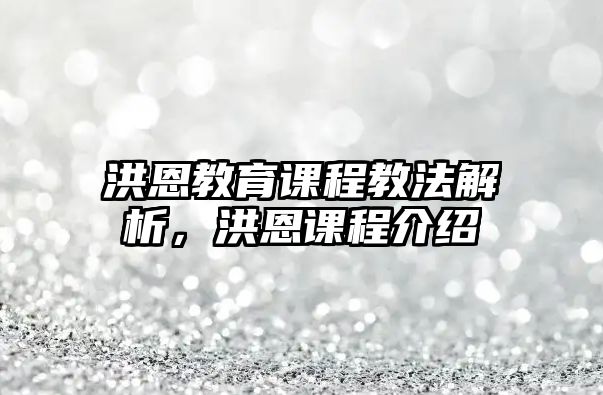 洪恩教育课程教法解析，洪恩课程介绍